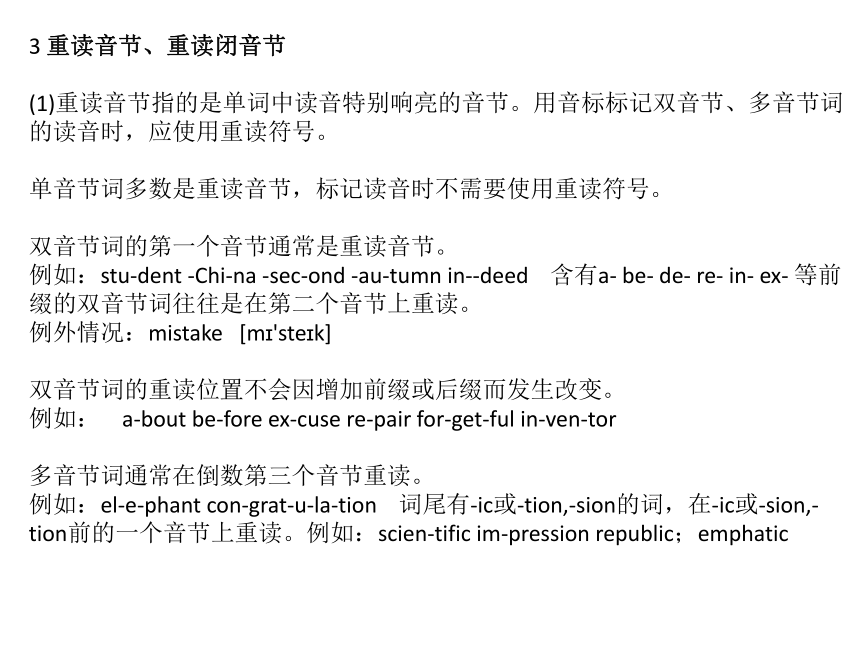 3 重读音节、重读闭音节

(1)重读音节指的是单词中读音特别响亮的音节。用音标标记双音节、多音节词的读音时，应使用重读符号。

单音节词多数是重读音节，标记读音时不需要使用重读符号。

双音节词的第一个音节通常是重读音节。
例如：stu-dent -Chi-na -sec-ond -au-tumn in--deed　含有a- be- de- re- in- ex- 等前缀的双音节词往往是在第二个音节上重读。
例外情况：mistake　[mɪ'steɪk]

双音节词的重读位置不会因增加前缀或后缀而发生改变。
例如：　a-bout be-fore ex-cuse re-pair for-get-ful in-ven-tor

多音节词通常在倒数第三个音节重读。
例如：el-e-phant con-grat-u-la-tion　词尾有-ic或-tion,-sion的词，在-ic或-sion,-tion前的一个音节上重读。例如：scien-tific im-pression republic；emphatic